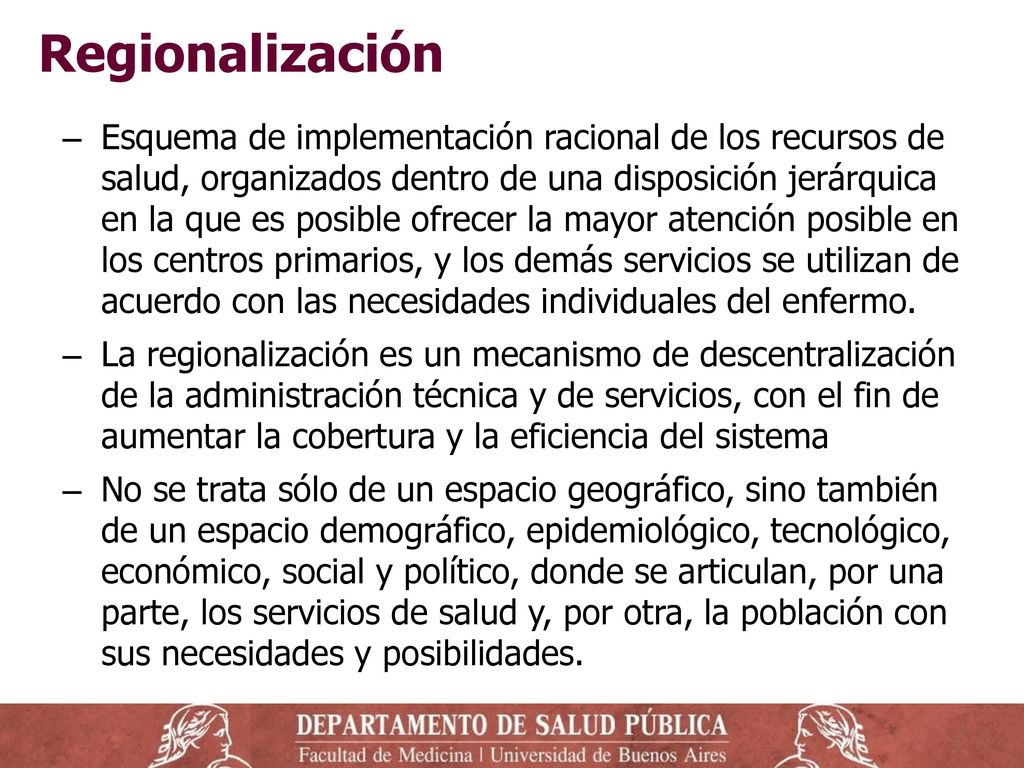 Regionalización

– Esquema de implementación racional de los recursos de salud, organizados dentro de una disposición jerárquica en la que es posible ofrecer la mayor atención posible en los centros primarios, y los demás servicios se utilizan de acuerdo con las necesidades individuales del enfermo.

– La regionalización es un mecanismo de descentralización de la administración técnica y de servicios, con el fin de aumentar la cobertura y la eficiencia del sistema

– No se trata sólo de un espacio geográfico, sino también de un espacio demográfico, epidemiológico, tecnológico, económico, social y político, donde se articulan, por una parte, los servicios de salud y, por otra, la población con sus necesidades y posibilidades.

DEPARTAMENTO DE SALUD PÚBLICA
Facultad de Medicina | Universidad de Buenos Aires